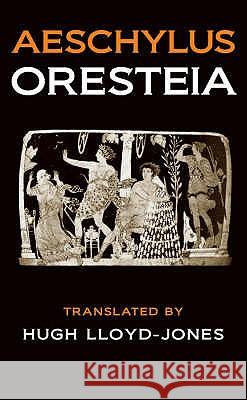 AESCHYLUS
ORESTEIA

TRANSLATED BY
HUGH LLOYD-JONES

Kraina Książek